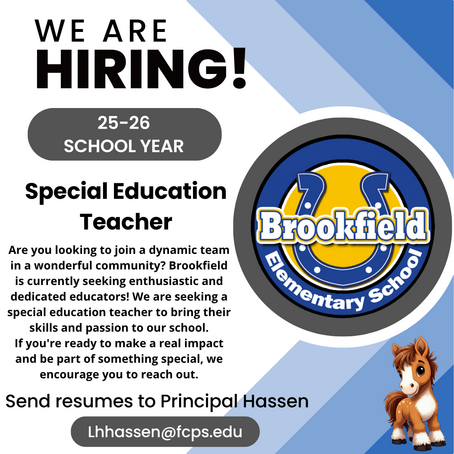 WE ARE
HIRING!

25-26
SCHOOL YEAR

Special Education
Teacher

Are you looking to join a dynamic team in a wonderful community? Brookfield is currently seeking enthusiastic and dedicated educators! We are seeking a special education teacher to bring their skills and passion to our school.
If you're ready to make a real impact and be part of something special, we encourage you to reach out.

Send resumes to Principal Hassen

Lhhassen@fcps.edu

Brookfield
Elementary School